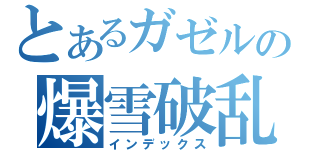 とあるガゼルの
爆雪破乱
インデックス